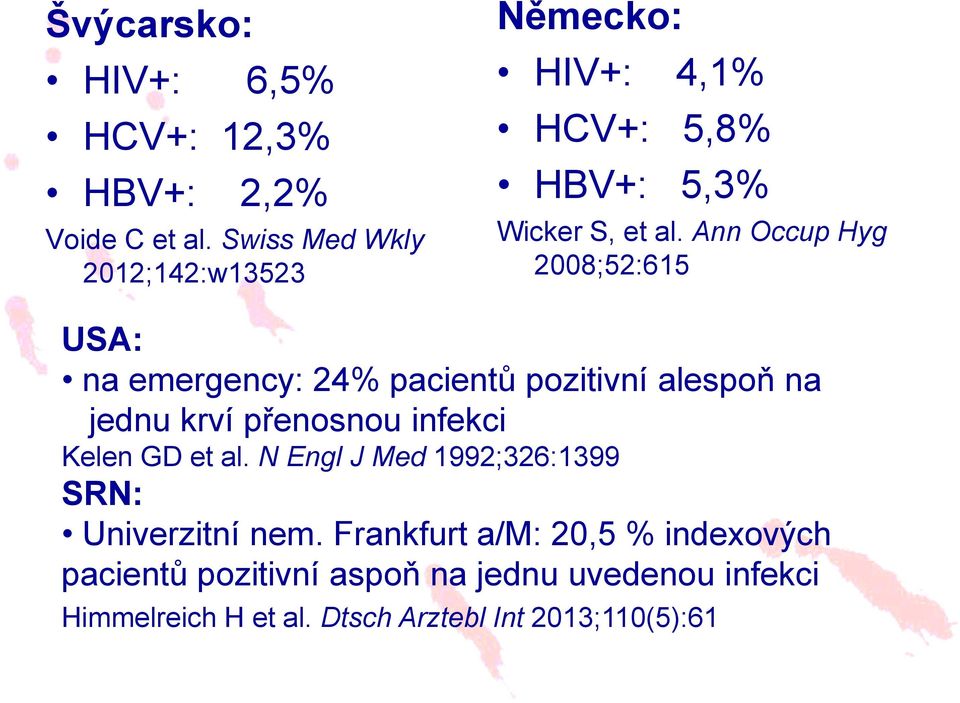 Švýcarsko:
• HIV+: 6,5%
• HCV+: 12,3%
• HBV+: 2,2%
Voide C et al. Swiss Med Wkly 2012;142:w13523

Německo:
• HIV+: 4,1%
• HCV+: 5,8%
• HBV+: 5,3%
Wicker S, et al. Ann Occup Hyg 2008;52:615

USA:
• na emergency: 24% pacientů pozitivní alespoň na jednu krví přenosnou infekci
Kelen GD et al. N Engl J Med 1992;326:1399
SRN:
• Univerzitní nem. Frankfurt a/M: 20,5 % indexových pacientů pozitivní aspoň na jednu uvedenou infekci
Himmelreich H et al. Dtsch Arztebl Int 2013;110(5):61